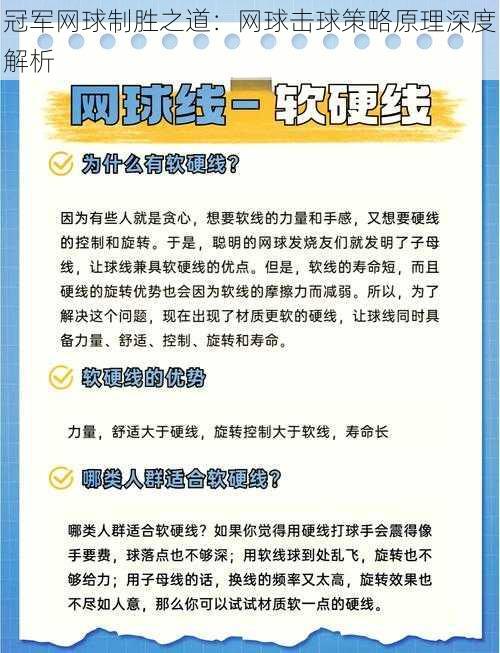 冠军网球制胜之道：网球击球策略原理深度解析

网球线－软硬线

为什么有软硬线？

因为有些人就是贪心，想要软线的力量和手感，又想要硬线的控制和旋转。于是，聪明的网球发烧友们就发明了子母线，让球线兼具软硬线的优点。但是，软线的寿命短，而且硬线的旋转优势也会因为软线的摩擦力而减弱。所以，为了解决这个问题，现在出现了材质更软的硬线，让球线同时具备力量、舒适、控制、旋转和寿命。

软硬线的优势

力量，舒适大于硬线，旋转控制大于软线，寿命长

哪类人群适合软硬线？

哪类人群适合软硬线？如果你觉得用硬线打球手会震得像手要费，球落点也不够深；用软线球到处乱飞，旋转也不够给力；用子母线的话，换线的频率又太高，旋转效果也不尽如人意，那么你可以试试材质软一点的硬线。